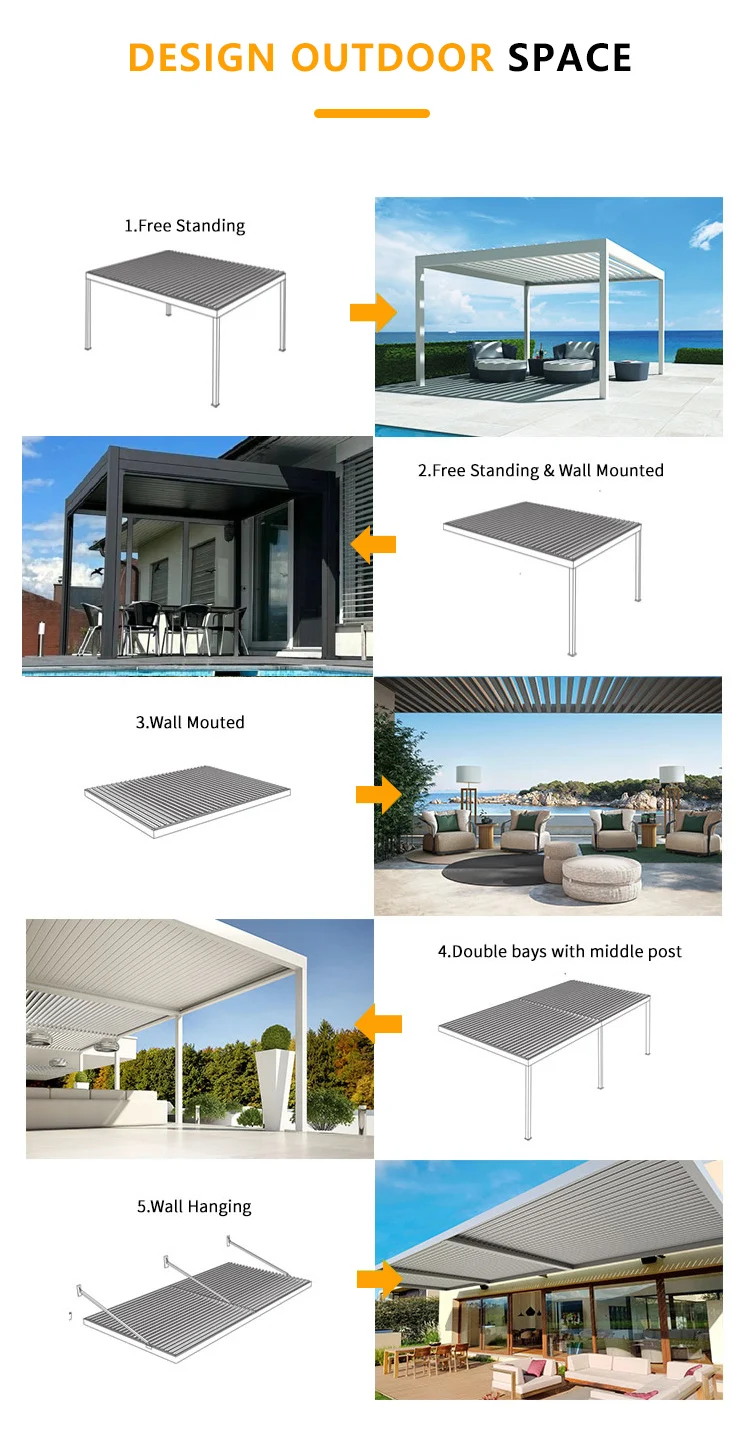 DESIGN OUTDOOR SPACE

1.Free Standing

2.Free Standing & Wall Mounted

3.Wall Mouted

4.Double bays with middle post

5.Wall Hanging